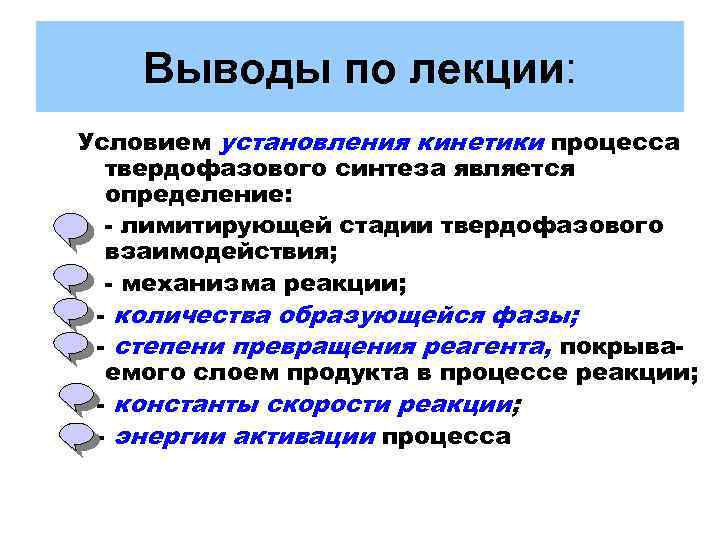 Выводы по лекции:

Условием установления кинетики процесса твердофазового синтеза является определение:

- лимитирующей стадии твердофазового взаимодействия;

- механизма реакции;

- количества образующейся фазы;

- степени превращения реагента, покрываемого слоем продукта в процессе реакции;

- константы скорости реакции;

- энергии активации процесса